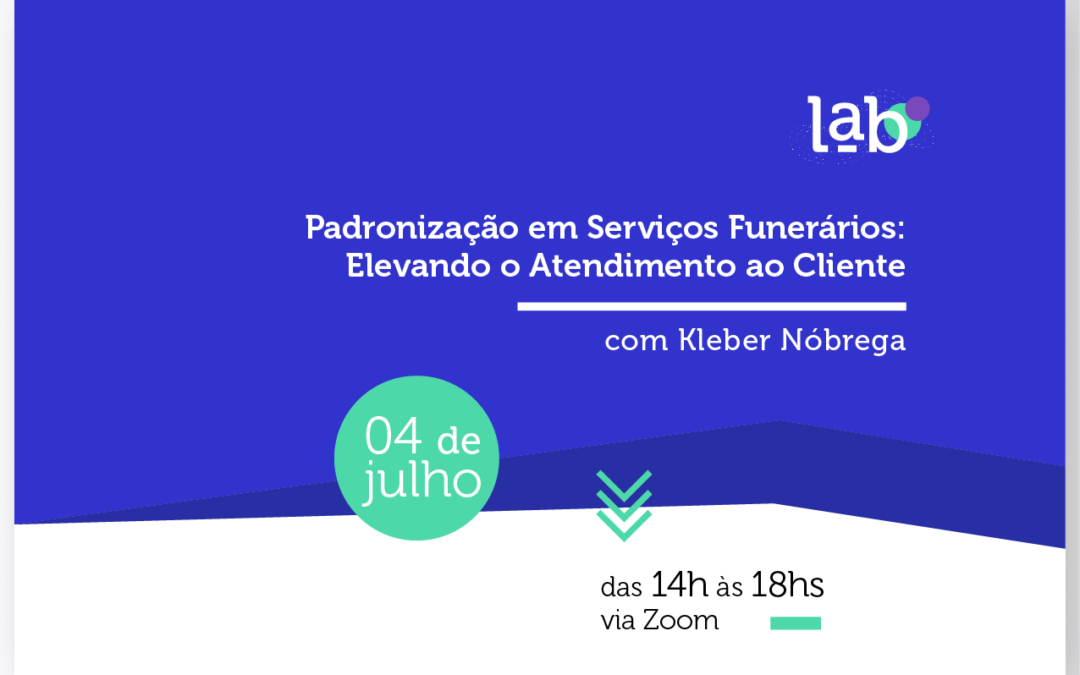 lab

Padronização em Serviços Funerários: Elevando o Atendimento ao Cliente

com Kleber Nóbrega

04 de julho

das 14h às 18hs
via Zoom